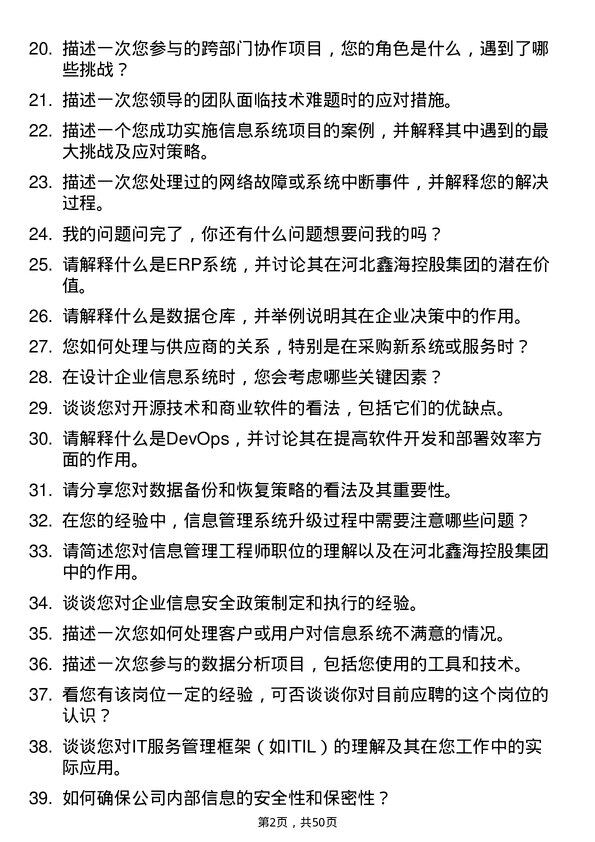 20. 描述一次您参与的跨部门协作项目，您的角色是什么，遇到了哪些挑战？

21. 描述一次您领导的团队面临技术难题时的应对措施。

22. 描述一个您成功实施信息系统项目的案例，并解释其中遇到的最大挑战及应对策略。

23. 描述一次您处理过的网络故障或系统中断事件，并解释您的解决过程。

24. 我的问题问完了，你还有什么问题想要问我的吗？

25. 请解释什么是ERP系统，并讨论其在河北鑫海控股集团的潜在价值。

26. 请解释什么是数据仓库，并举例说明其在企业决策中的作用。

27. 您如何处理与供应商的关系，特别是在采购新系统或服务时？

28. 在设计企业信息系统时，您会考虑哪些关键因素？

29. 谈谈您对开源技术和商业软件的看法，包括它们的优缺点。

30. 请解释什么是DevOps，并讨论其在提高软件开发和部署效率方面的作用。

31. 请分享您对数据备份和恢复策略的看法及其重要性。

32. 在您的经验中，信息管理系统升级过程中需要注意哪些问题？

33. 请简述您对信息管理工程师职位的理解以及在河北鑫海控股集团中的作用。

34. 谈谈您对企业信息安全政策制定和执行的经验。

35. 描述一次您如何处理客户或用户对信息系统不满意的情况。

36. 描述一次您参与的数据分析项目，包括您使用的工具和技术。

37. 看您有该岗位一定的经验，可否谈谈你对目前应聘的这个岗位的认识？

38. 谈谈您对IT服务管理框架（如ITIL）的理解及其在您工作中的实际应用。

39. 如何确保公司内部信息的安全性和保密性？

第2页，共50页